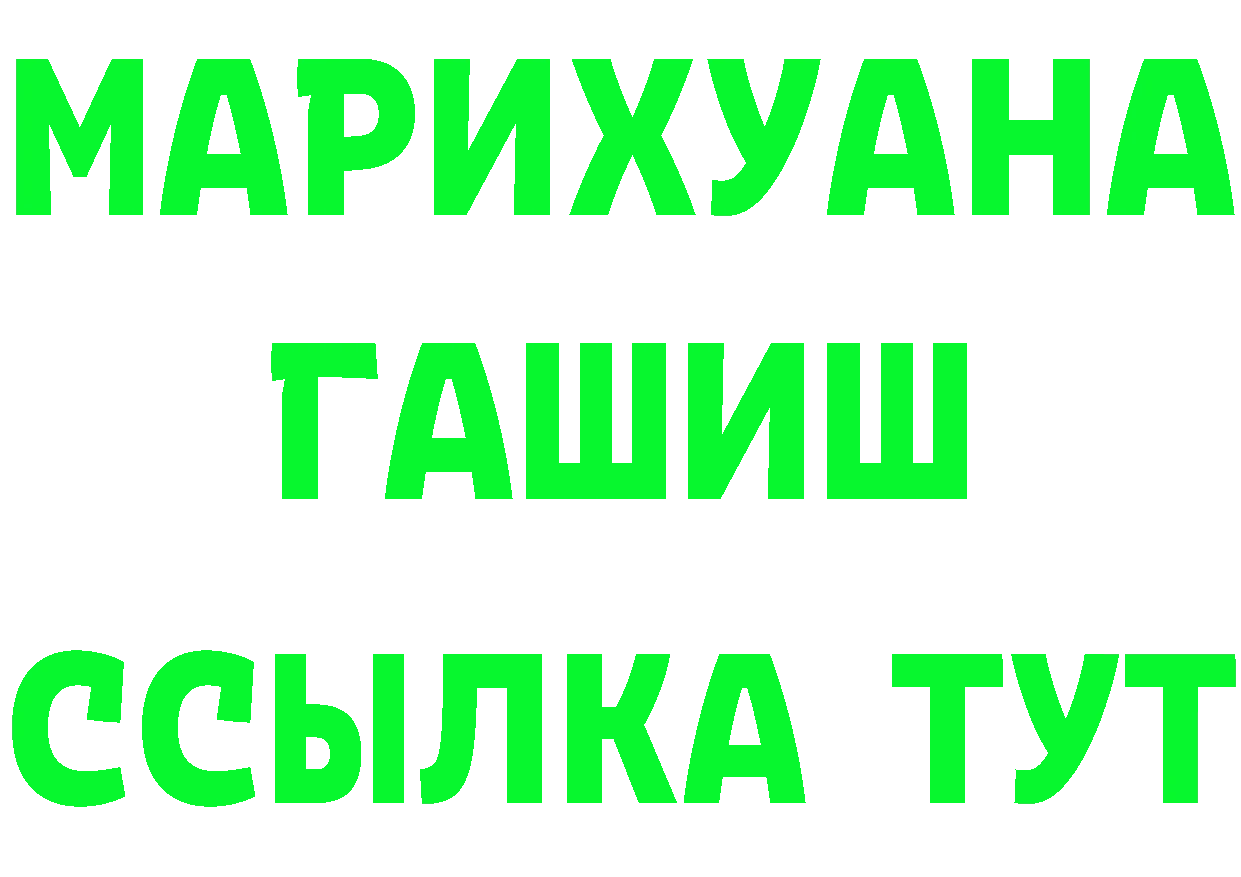 МАРИХУАНА
ГАШИШ
ССЫЛКА ТУТ